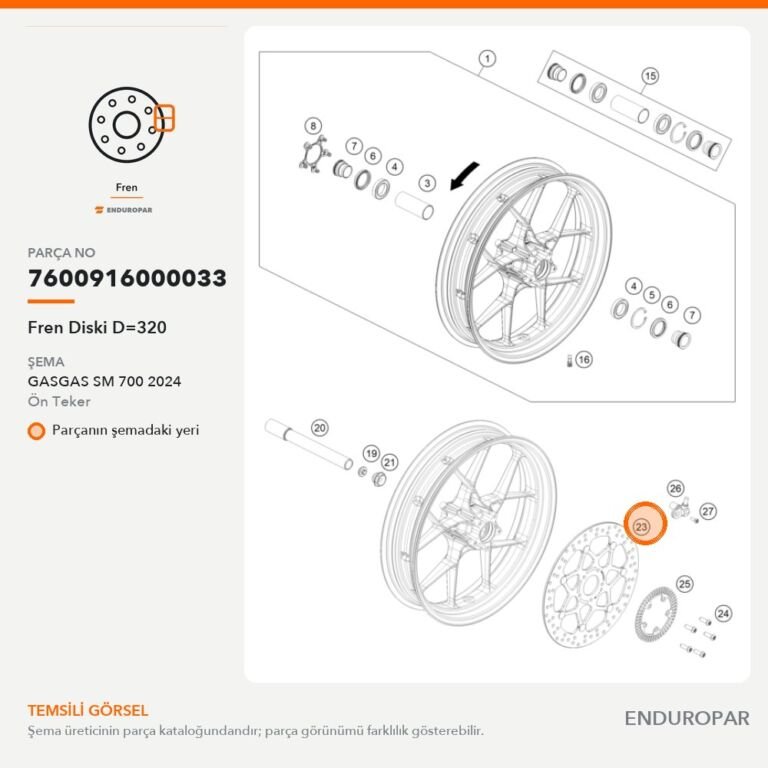 Fren

ENDUROPAR

PARÇA NO

7600916000033

Fren Diski D=320

ŞEMA

GASGAS SM 700 2024

Ön Teker

Parçanın şemadaki yeri

1
15
8
7
6
4
3
4
5
6
7
16
20
19
21
26
27
23
25
24

TEMSİLİ GÖRSEL

Şema üreticinin parça kataloğundandır; parça görünümü farklılık gösterebilir.

ENDUROPAR